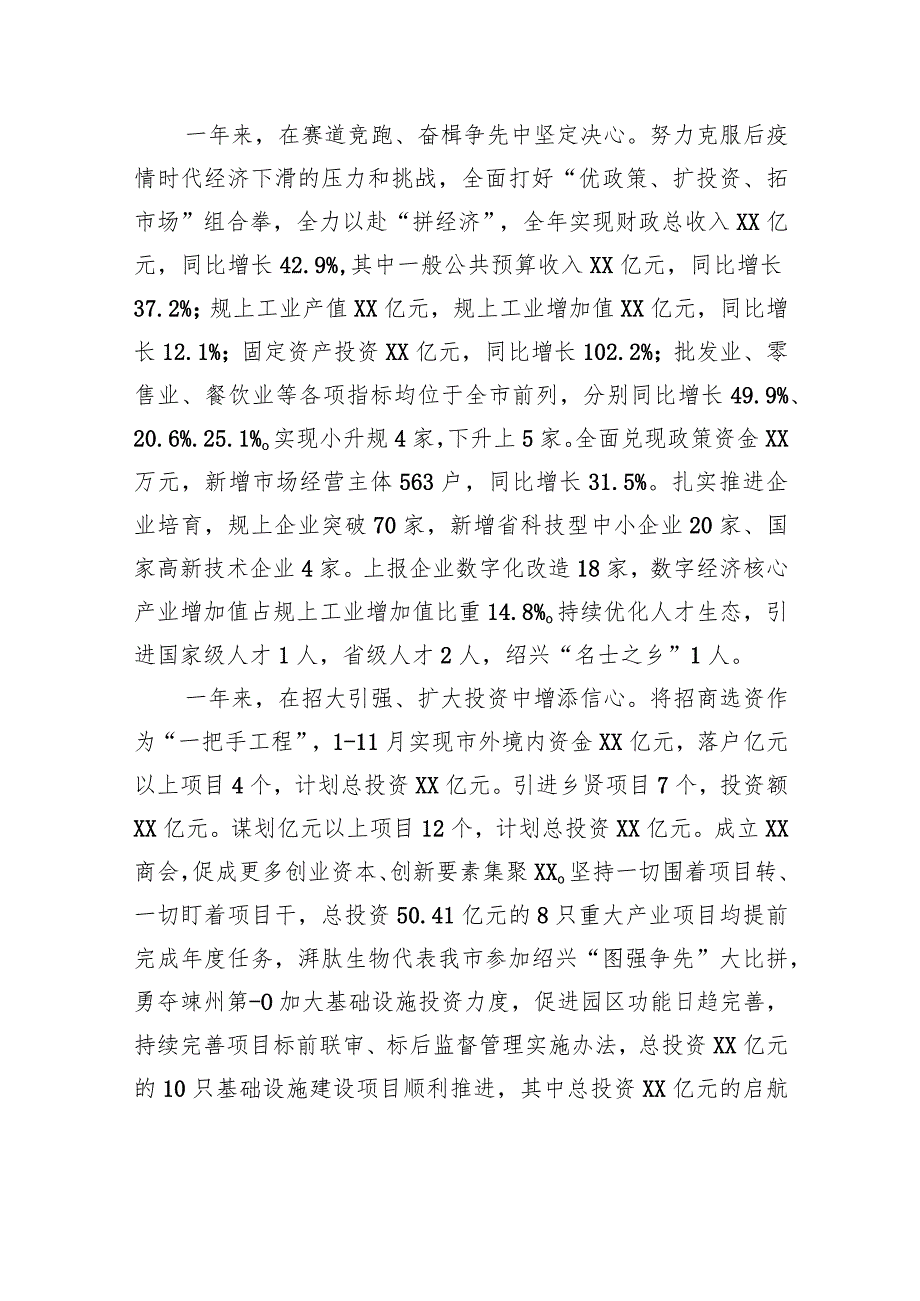 一年来，在赛道竞跑、奋楫争先中坚定决心。努力克服后疫情时代经济下滑的压力和挑战，全面打好“优政策、扩投资、拓市场”组合拳，全力以赴“拼经济”，全年实现财政总收入XX亿元，同比增长42.9%,其中一般公共预算收入XX亿元，同比增长37.2%；规上工业产值XX亿元，规上工业增加值XX亿元，同比增长12.1%；固定资产投资XX亿元，同比增长102.2%；批发业、零售业、餐饮业等各项指标均位于全市前列，分别同比增长49.9%、20.6%.25.1%。实现小升规4家，下升上5家。全面兑现政策资金XX万元，新增市场经营主体563户，同比增长31.5%。扎实推进企业培育，规上企业突破70家，新增省科技型中小企业20家、国家高新技术企业4家。上报企业数字化改造18家，数字经济核心产业增加值占规上工业增加值比重14.8%。持续优化人才生态，引进国家级人才1人，省级人才2人，绍兴“名士之乡”1人。

一年来，在招大引强、扩大投资中增添信心。将招商选资作为“一把手工程”，1-11月实现市外境内资金XX亿元，落户亿元以上项目4个，计划总投资XX亿元。引进乡贤项目7个，投资额XX亿元。谋划亿元以上项目12个，计划总投资XX亿元。成立XX商会，促成更多创业资本、创新要素集聚XX。坚持一切围着项目转、一切盯着项目干，总投资50.41亿元的8只重大产业项目均提前完成年度任务，湃肽生物代表我市参加绍兴“图强争先”大比拼，勇夺竦州第-0加大基础设施投资力度，促进园区功能日趋完善，持续完善项目标前联审、标后监督管理实施办法，总投资XX亿元的10只基础设施建设项目顺利推进，其中总投资XX亿元的启航